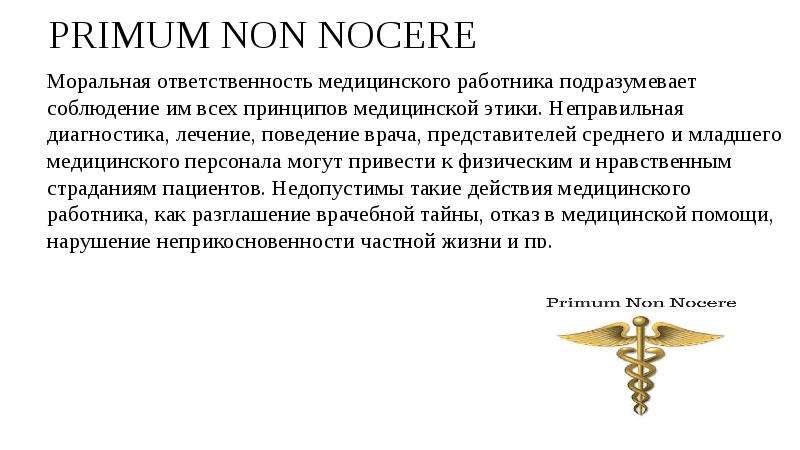 PRIMUM NON NOCERE

Моральная ответственность медицинского работника подразумевает соблюдение им всех принципов медицинской этики. Неправильная диагностика, лечение, поведение врача, представителей среднего и младшего медицинского персонала могут привести к физическим и нравственным страданиям пациентов. Недопустимы такие действия медицинского работника, как разглашение врачебной тайны, отказ в медицинской помощи, нарушение неприкосновенности частной жизни и пр.

Primum Non Nocere